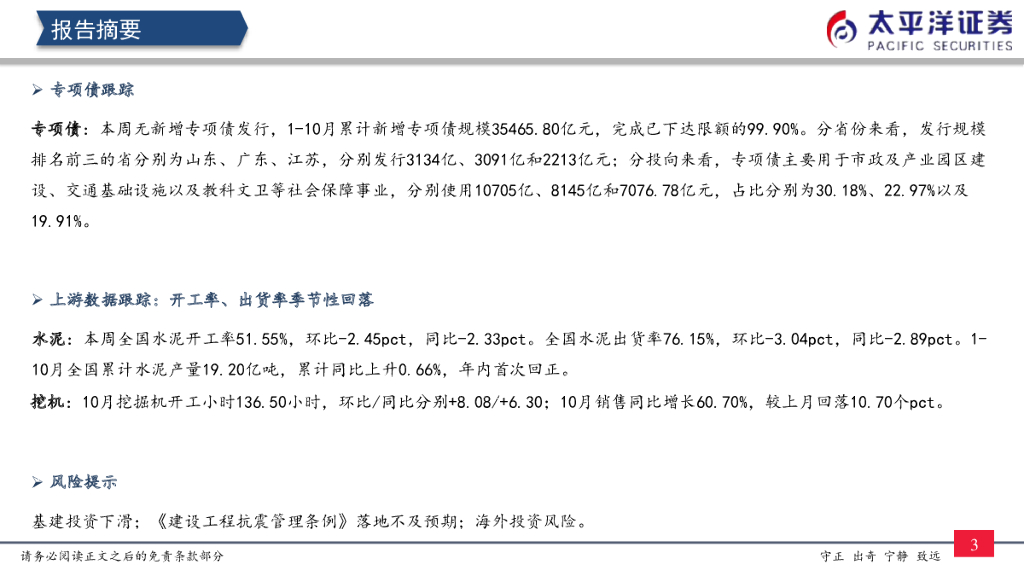 报告摘要

太平洋证券
PACIFIC SECURITIES

➢ 专项债跟踪

专项债：本周无新增专项债发行，1-10月累计新增专项债规模35465.80亿元，完成已下达限额的99.90%。分省份来看，发行规模排名前三的省分别为山东、广东、江苏，分别发行3134亿、3091亿和2213亿元；分投向来看，专项债主要用于市政及产业园区建设、交通基础设施以及教科文卫等社会保障事业，分别使用10705亿、8145亿和7076.78亿元，占比分别为30.18%、22.97%以及19.91%。

➢ 上游数据跟踪：开工率、出货率季节性回落

水泥：本周全国水泥开工率51.55%，环比-2.45pct，同比-2.33pct。全国水泥出货率76.15%，环比-3.04pct，同比-2.89pct。1-10月全国累计水泥产量19.20亿吨，累计同比上升0.66%，年内首次回正。

挖机：10月挖掘机开工小时136.50小时，环比/同比分别+8.08/+6.30；10月销售同比增长60.70%，较上月回落10.70个pct。

➢ 风险提示

基建投资下滑；《建设工程抗震管理条例》落地不及预期；海外投资风险。

请务必阅读正文之后的免责条款部分

守正 出奇 宁静 致远

3